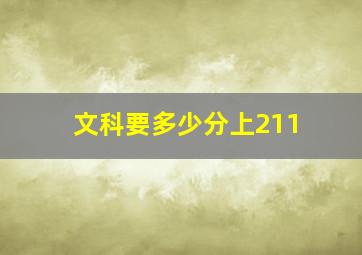 文科要多少分上211